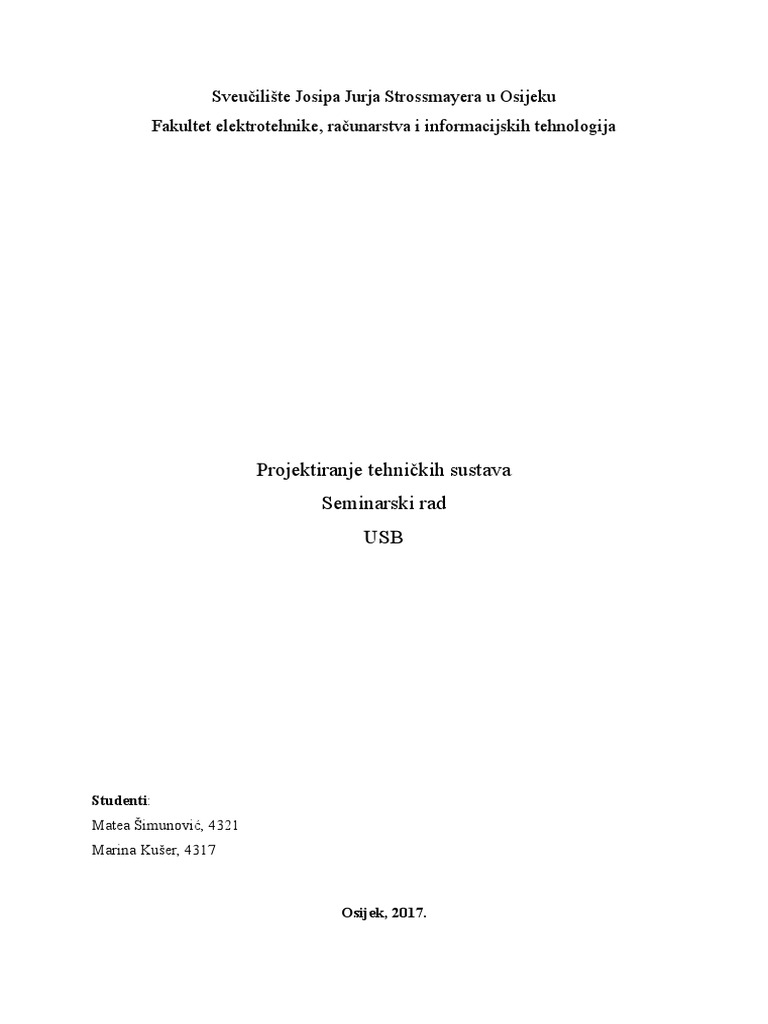 Sveučilište Josipa Jurja Strossmayera u Osijeku
Fakultet elektrotehnike, računarstva i informacijskih tehnologija

Projektiranje tehničkih sustava
Seminarski rad
USB

Studenti:
Matea Šimunović, 4321
Marina Kušer, 4317

Osijek, 2017.